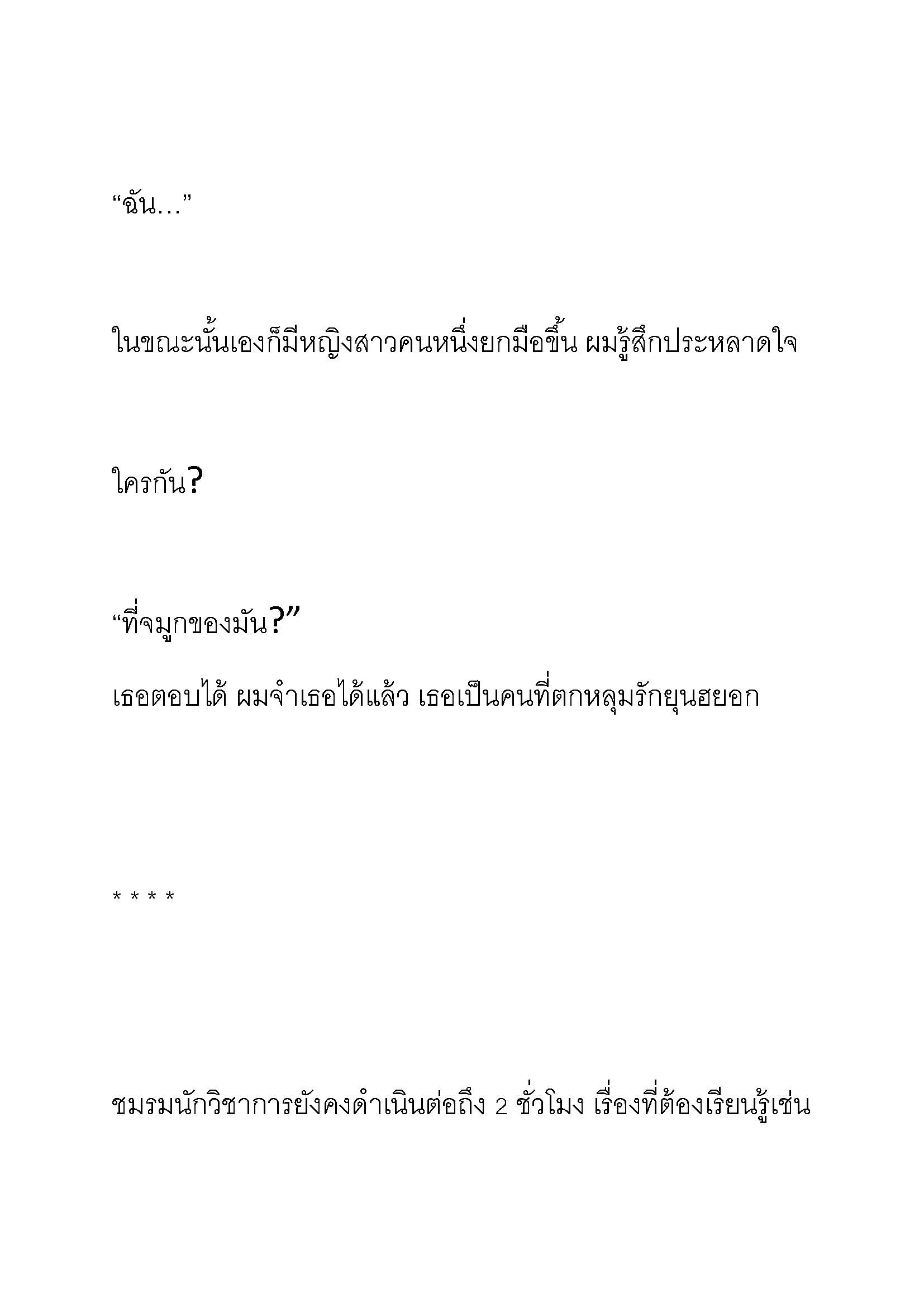 “ฉัน…”

ในขณะนั้นเองก็มีหญิงสาวคนหนึ่งยกมือขึ้น ผมรู้สึกประหลาดใจ

ใครกัน?

“ที่จมูกของมัน?”

เธอตอบได้ ผมจำเธอได้แล้ว เธอเป็นคนที่ตกหลุมรักยุนฮยอก

* * * *

ชมรมนักวิชาการยังคงดำเนินต่อถึง 2 ชั่วโมง เรื่องที่ต้องเรียนรู้เช่น